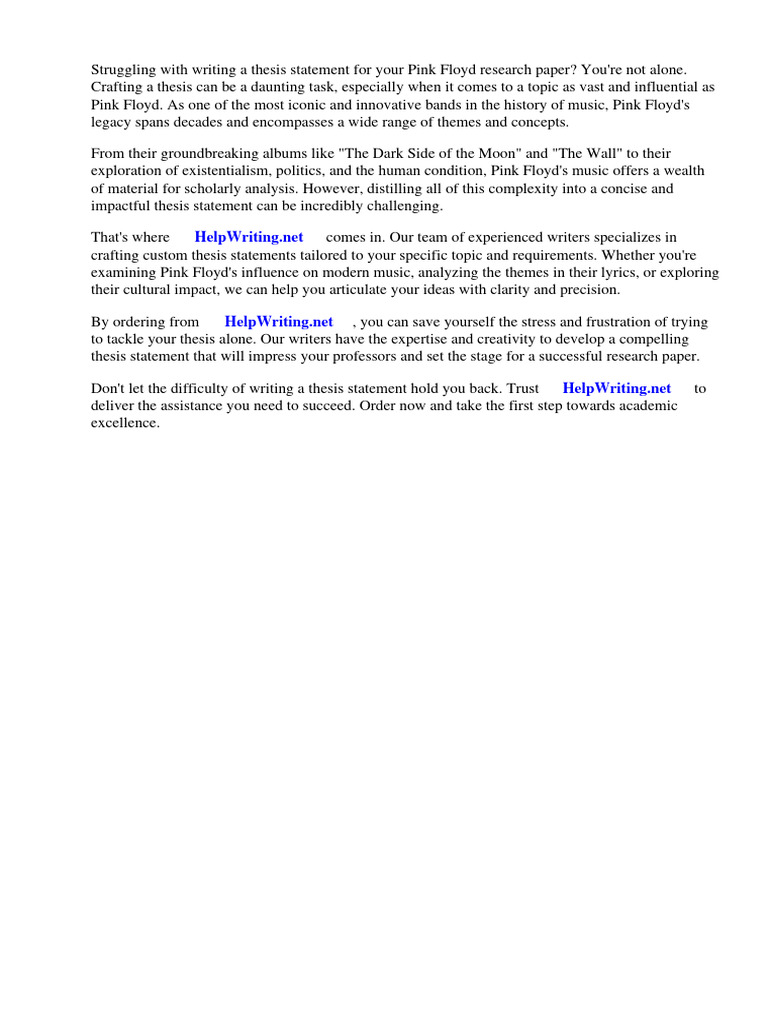 Struggling with writing a thesis statement for your Pink Floyd research paper? You're not alone. Crafting a thesis can be a daunting task, especially when it comes to a topic as vast and influential as Pink Floyd. As one of the most iconic and innovative bands in the history of music, Pink Floyd's legacy spans decades and encompasses a wide range of themes and concepts.

From their groundbreaking albums like "The Dark Side of the Moon" and "The Wall" to their exploration of existentialism, politics, and the human condition, Pink Floyd's music offers a wealth of material for scholarly analysis. However, distilling all of this complexity into a concise and impactful thesis statement can be incredibly challenging.

That's where HelpWriting.net comes in. Our team of experienced writers specializes in crafting custom thesis statements tailored to your specific topic and requirements. Whether you're examining Pink Floyd's influence on modern music, analyzing the themes in their lyrics, or exploring their cultural impact, we can help you articulate your ideas with clarity and precision.

By ordering from HelpWriting.net , you can save yourself the stress and frustration of trying to tackle your thesis alone. Our writers have the expertise and creativity to develop a compelling thesis statement that will impress your professors and set the stage for a successful research paper.

Don't let the difficulty of writing a thesis statement hold you back. Trust HelpWriting.net to deliver the assistance you need to succeed. Order now and take the first step towards academic excellence.